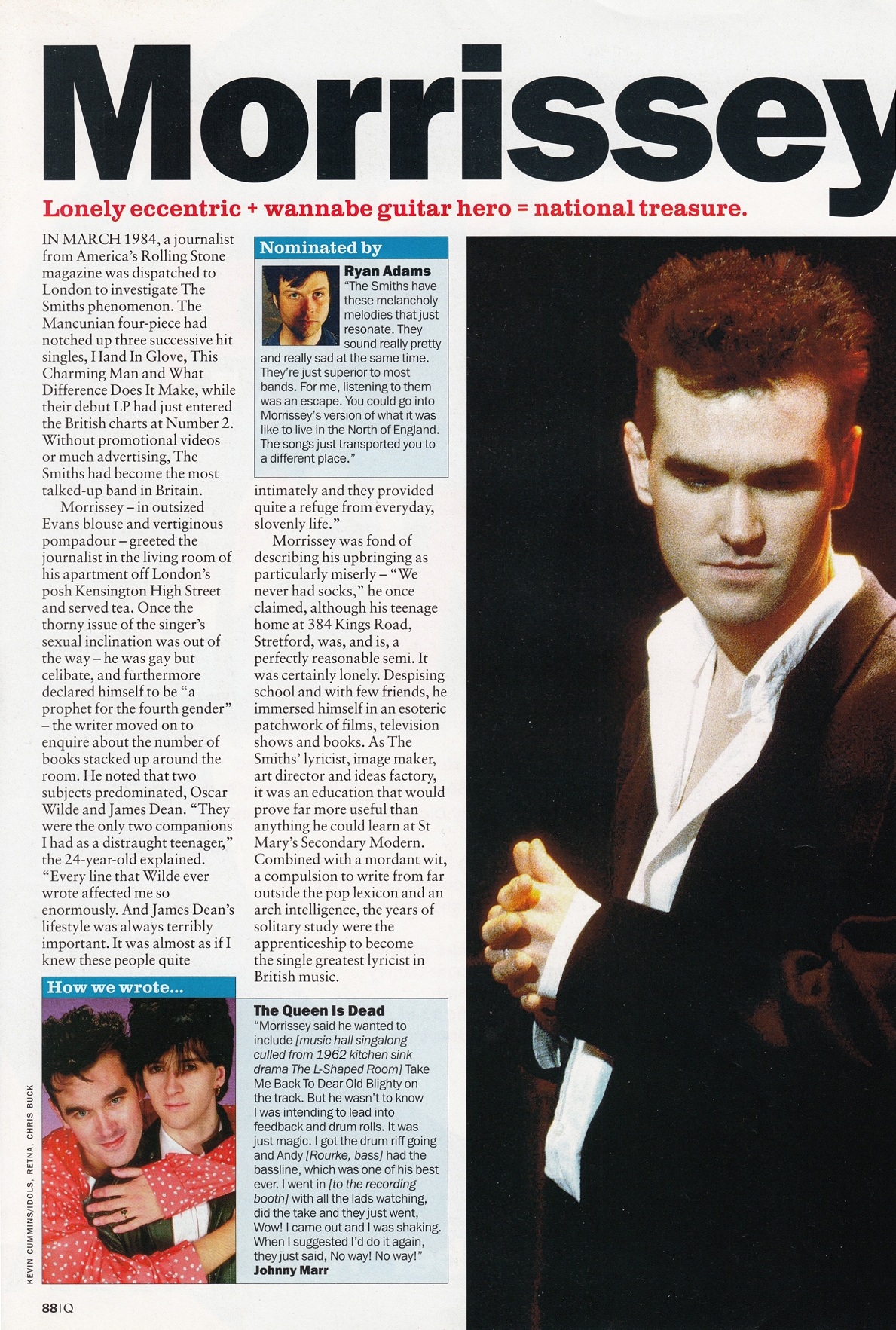 Morrissey

Lonely eccentric + wannabe guitar hero = national treasure.

IN MARCH 1984, a journalist from America's Rolling Stone magazine was dispatched to London to investigate The Smiths phenomenon. The Mancunian four-piece had notched up three successive hit singles, Hand In Glove, This Charming Man and What Difference Does It Make, while their debut LP had just entered the British charts at Number 2. Without promotional videos or much advertising, The Smiths had become the most talked-up band in Britain.

Morrissey – in outsized Evans blouse and vertiginous pompadour – greeted the journalist in the living room of his apartment off London's posh Kensington High Street and served tea. Once the thorny issue of the singer's sexual inclination was out of the way – he was gay but celibate, and furthermore declared himself to be "a prophet for the fourth gender" – the writer moved on to enquire about the number of books stacked up around the room. He noted that two subjects predominated, Oscar Wilde and James Dean. "They were the only two companions I had as a distraught teenager," the 24-year-old explained. "Every line that Wilde ever wrote affected me so enormously. And James Dean's lifestyle was always terribly important. It was almost as if I knew these people quite intimately and they provided quite a refuge from everyday, slovenly life."

Morrissey was fond of describing his upbringing as particularly miserly – "We never had socks," he once claimed, although his teenage home at 384 Kings Road, Stretford, was, and is, a perfectly reasonable semi. It was certainly lonely. Despising school and with few friends, he immersed himself in an esoteric patchwork of films, television shows and books. As The Smiths' lyricist, image maker, art director and ideas factory, it was an education that would prove far more useful than anything he could learn at St Mary's Secondary Modern. Combined with a mordant wit, a compulsion to write from far outside the pop lexicon and an arch intelligence, the years of solitary study were the apprenticeship to become the single greatest lyricist in British music.

Nominated by
Ryan Adams
"The Smiths have these melancholy melodies that just resonate. They sound really pretty and really sad at the same time. They're just superior to most bands. For me, listening to them was an escape. You could go into Morrissey's version of what it was like to live in the North of England. The songs just transported you to a different place."

How we wrote...
The Queen Is Dead
"Morrissey said he wanted to include [music hall singalong culled from 1962 kitchen sink drama The L-Shaped Room] Take Me Back To Dear Old Blighty on the track. But he wasn't to know I was intending to lead into feedback and drum rolls. It was just magic. I got the drum riff going and Andy [Rourke, bass] had the bassline, which was one of his best ever. I went in [to the recording booth] with all the lads watching, did the take and they just went, Wow! I came out and I was shaking. When I suggested I'd do it again, they just said, No way! No way!"
Johnny Marr

KEVIN CUMMINS/IDOLS, RETNA, CHRIS BUCK

88 | Q